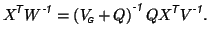 $X^T W^{-1} = (V_G + Q)^{-1} Q X^T V^{-1}.$